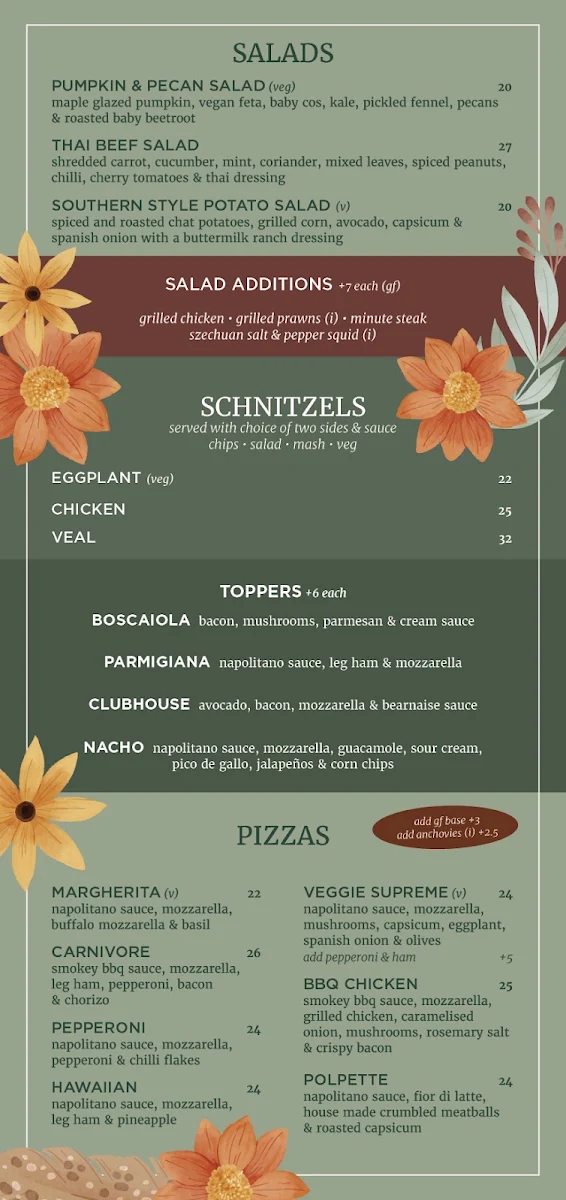 SALADS

PUMPKIN & PECAN SALAD (veg) 20
maple glazed pumpkin, vegan feta, baby cos, kale, pickled fennel, pecans & roasted baby beetroot

THAI BEEF SALAD 27
shredded carrot, cucumber, mint, coriander, mixed leaves, spiced peanuts, chilli, cherry tomatoes & thai dressing

SOUTHERN STYLE POTATO SALAD (v) 20
spiced and roasted chat potatoes, grilled corn, avocado, capsicum & spanish onion with a buttermilk ranch dressing

SALAD ADDITIONS +7 each (gf)

grilled chicken • grilled prawns (i) • minute steak
szechuan salt & pepper squid (i)

SCHNITZELS
served with choice of two sides & sauce
chips • salad • mash • veg

EGGPLANT (veg) 22
CHICKEN 25
VEAL 32

TOPPERS +6 each

BOSCAIOLA bacon, mushrooms, parmesan & cream sauce

PARMIGIANA napolitano sauce, leg ham & mozzarella

CLUBHOUSE avocado, bacon, mozzarella & bearnaise sauce

NACHO napolitano sauce, mozzarella, guacamole, sour cream, pico de gallo, jalapeños & corn chips

PIZZAS

add gf base +3
add anchovies (i) +2.5

MARGHERITA (v) 22
napolitano sauce, mozzarella, buffalo mozzarella & basil

CARNIVORE 26
smokey bbq sauce, mozzarella, leg ham, pepperoni, bacon & chorizo

PEPPERONI 24
napolitano sauce, mozzarella, pepperoni & chilli flakes

HAWAIIAN 24
napolitano sauce, mozzarella, leg ham & pineapple

VEGGIE SUPREME (v) 24
napolitano sauce, mozzarella, mushrooms, capsicum, eggplant, spanish onion & olives
add pepperoni & ham +5

BBQ CHICKEN 25
smokey bbq sauce, mozzarella, grilled chicken, caramelised onion, mushrooms, rosemary salt & crispy bacon

POLPETTE 24
napolitano sauce, fior di latte, house made crumbled meatballs & roasted capsicum